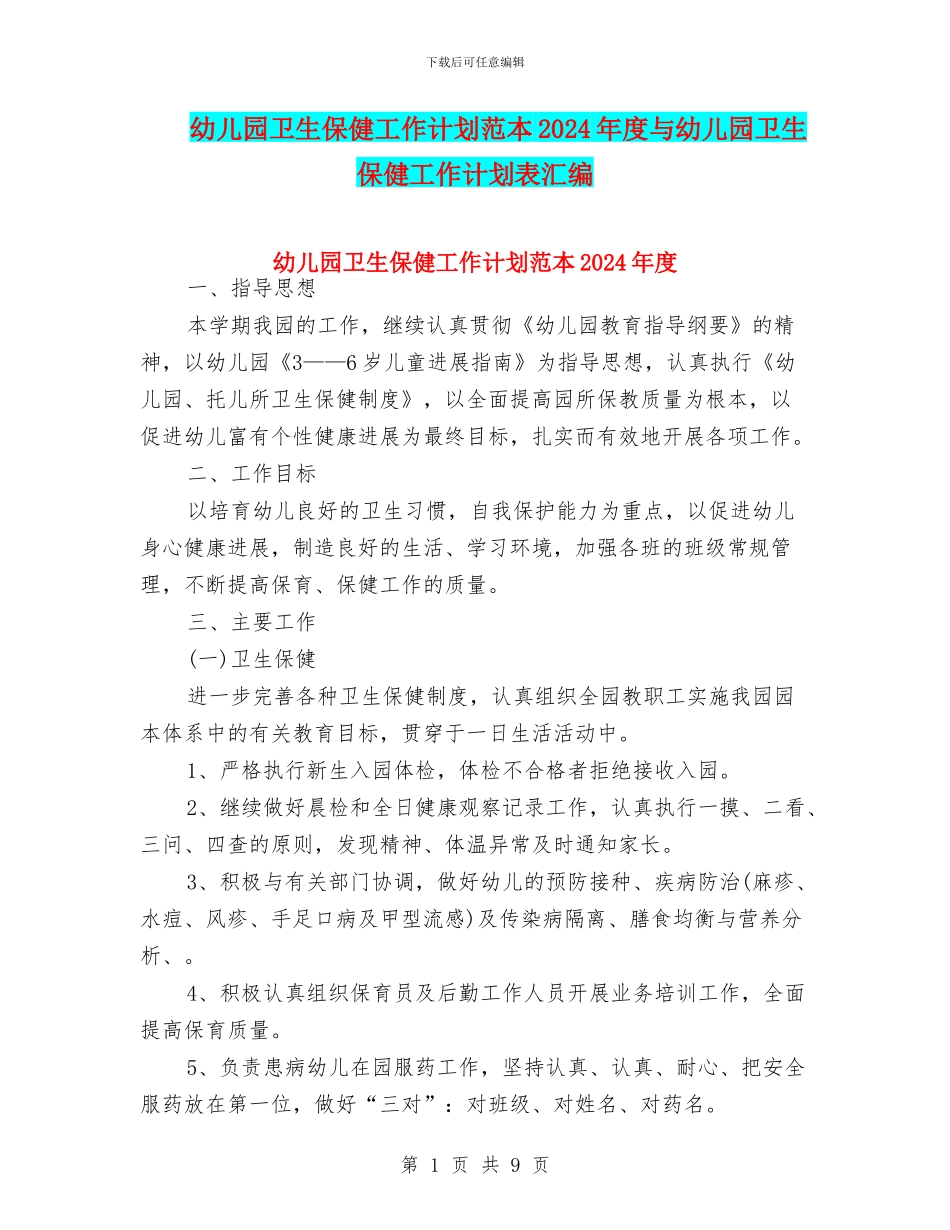 下载后可任意编辑

幼儿园卫生保健工作计划范本2024年度与幼儿园卫生保健工作计划表汇编

幼儿园卫生保健工作计划范本2024年度

一、指导思想

本学期我园的工作，继续认真贯彻《幼儿园教育指导纲要》的精神，以幼儿园《3——6岁儿童进展指南》为指导思想，认真执行《幼儿园、托儿所卫生保健制度》，以全面提高园所保教质量为根本，以促进幼儿富有个性健康进展为最终目标，扎实而有效地开展各项工作。

二、工作目标

以培育幼儿良好的卫生习惯，自我保护能力为重点，以促进幼儿身心健康进展，制造良好的生活、学习环境，加强各班的班级常规管理，不断提高保育、保健工作的质量。

三、主要工作

(一)卫生保健

进一步完善各种卫生保健制度，认真组织全园教职工实施我园园本体系中的有关教育目标，贯穿于一日生活活动中。

1、严格执行新生入园体检，体检不合格者拒绝接收入园。

2、继续做好晨检和全日健康观察记录工作，认真执行一摸、二看、三问、四查的原则，发现精神、体温异常及时通知家长。

3、积极与有关部门协调，做好幼儿的预防接种、疾病防治(麻疹、水痘、风疹、手足口病及甲型流感)及传染病隔离、膳食均衡与营养分析、。

4、积极认真组织保育员及后勤工作人员开展业务培训工作，全面提高保育质量。

5、负责患病幼儿在园服药工作，坚持认真、认真、耐心、把安全服药放在第一位，做好“三对”：对班级、对姓名、对药名。

第 1 页 共 9 页